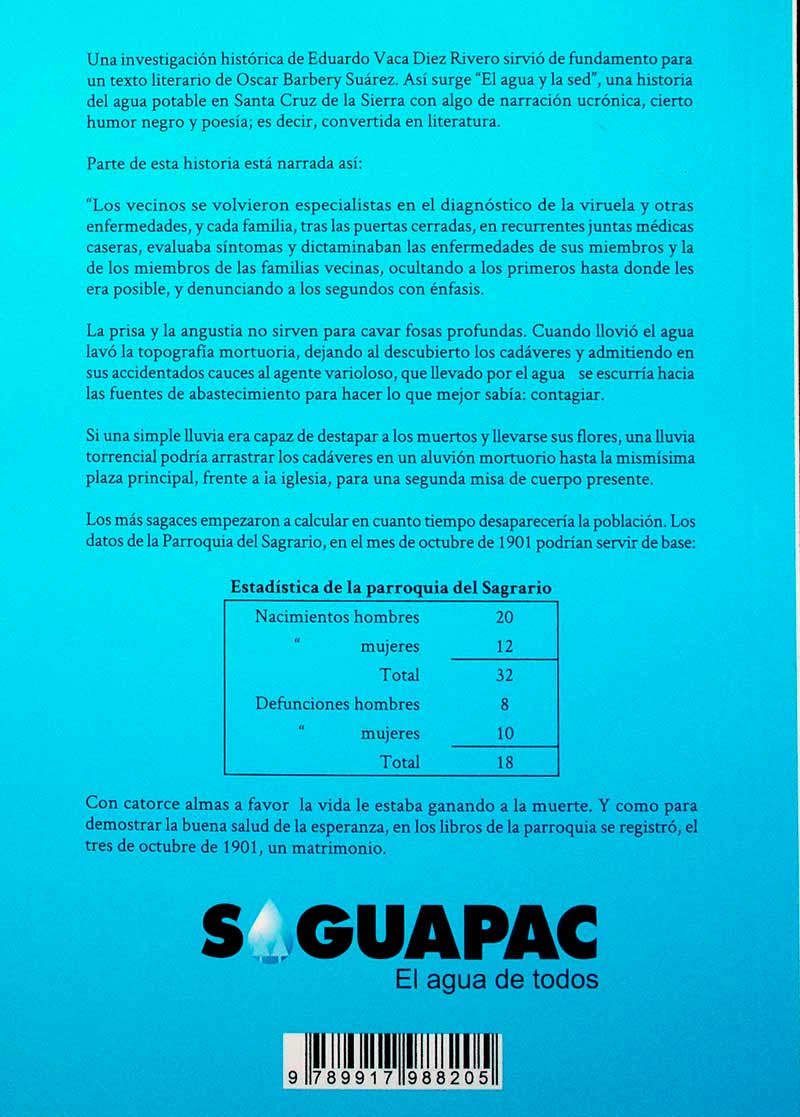 Una investigación histórica de Eduardo Vaca Diez Rivero sirvió de fundamento para un texto literario de Oscar Barbery Suárez. Así surge "El agua y la sed", una historia del agua potable en Santa Cruz de la Sierra con algo de narración ucrónica, cierto humor negro y poesía; es decir, convertida en literatura.

Parte de esta historia está narrada así:

"Los vecinos se volvieron especialistas en el diagnóstico de la viruela y otras enfermedades, y cada familia, tras las puertas cerradas, en recurrentes juntas médicas caseras, evaluaba síntomas y dictaminaban las enfermedades de sus miembros y la de los miembros de las familias vecinas, ocultando a los primeros hasta donde les era posible, y denunciando a los segundos con énfasis.

La prisa y la angustia no sirven para cavar fosas profundas. Cuando llovió el agua lavó la topografía mortuoria, dejando al descubierto los cadáveres y admitiendo en sus accidentados cauces al agente varioloso, que llevado por el agua se escurría hacia las fuentes de abastecimiento para hacer lo que mejor sabía: contagiar.

Si una simple lluvia era capaz de destapar a los muertos y llevarse sus flores, una lluvia torrencial podría arrastrar los cadáveres en un aluvión mortuorio hasta la mismísima plaza principal, frente a ia iglesia, para una segunda misa de cuerpo presente.

Los más sagaces empezaron a calcular en cuanto tiempo desaparecería la población. Los datos de la Parroquia del Sagrario, en el mes de octubre de 1901 podrían servir de base:

Estadística de la parroquia del Sagrario

| | |
|---|---|
| Nacimientos hombres | 20 |
| " mujeres | 12 |
| Total | 32 |
| Defunciones hombres | 8 |
| " mujeres | 10 |
| Total | 18 |

Con catorce almas a favor la vida le estaba ganando a la muerte. Y como para demostrar la buena salud de la esperanza, en los libros de la parroquia se registró, el tres de octubre de 1901, un matrimonio.

SAGUAPAC
El agua de todos

9 789917 988205